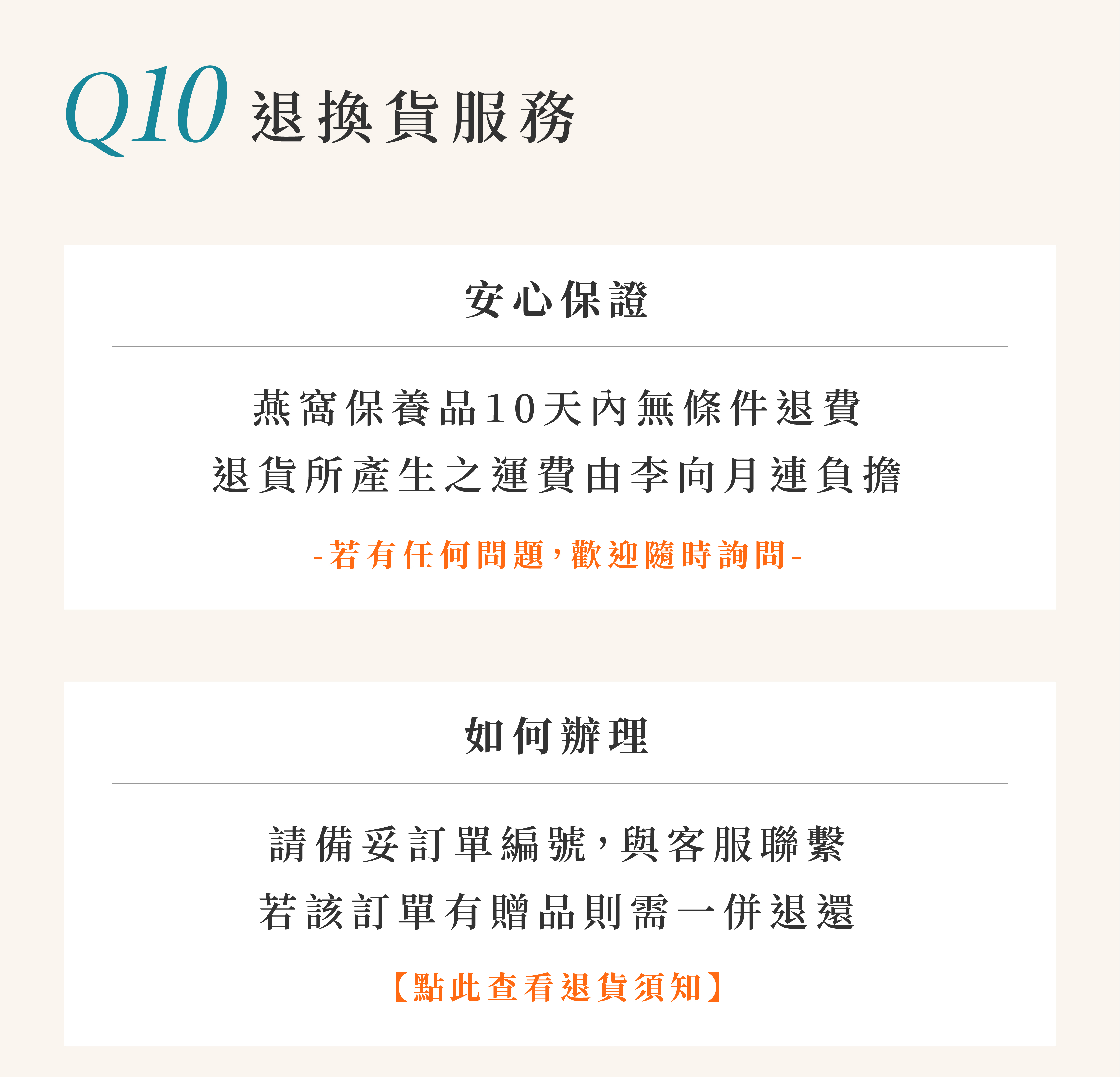 Q10 退換貨服務

安心保證

燕窩保養品10天內無條件退費
退貨所產生之運費由李向月連負擔

-若有任何問題，歡迎隨時詢問-

如何辦理

請備妥訂單編號，與客服聯繫
若該訂單有贈品則需一併退還

【點此查看退貨須知】